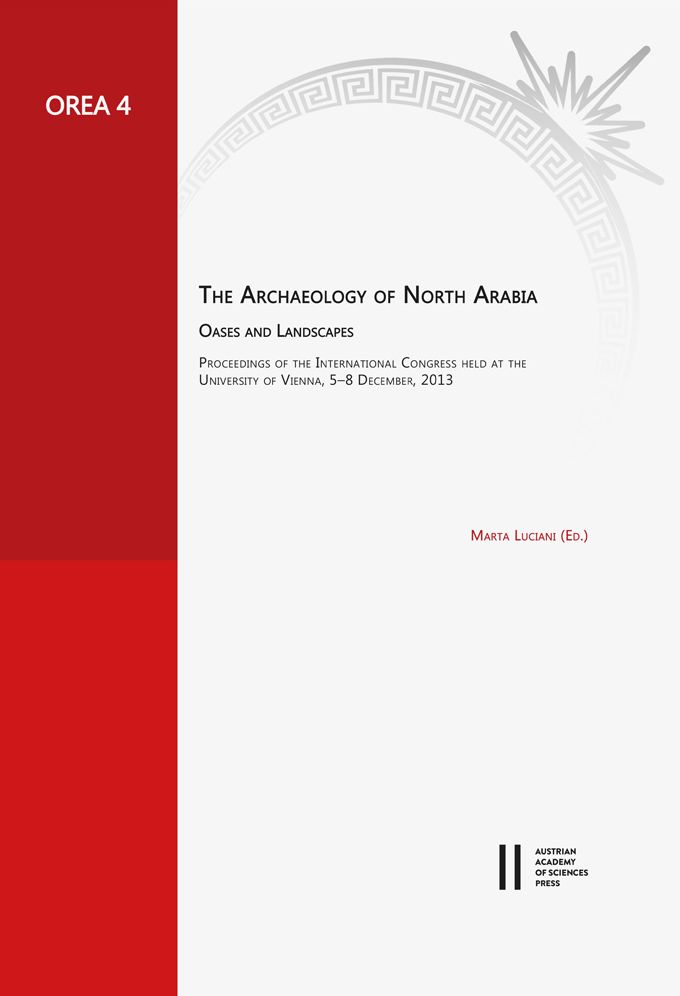 OREA 4

The Archaeology of North Arabia

Oases and Landscapes

Proceedings of the International Congress held at the University of Vienna, 5–8 December, 2013

Marta Luciani (Ed.)

AUSTRIAN
ACADEMY
OF SCIENCES
PRESS